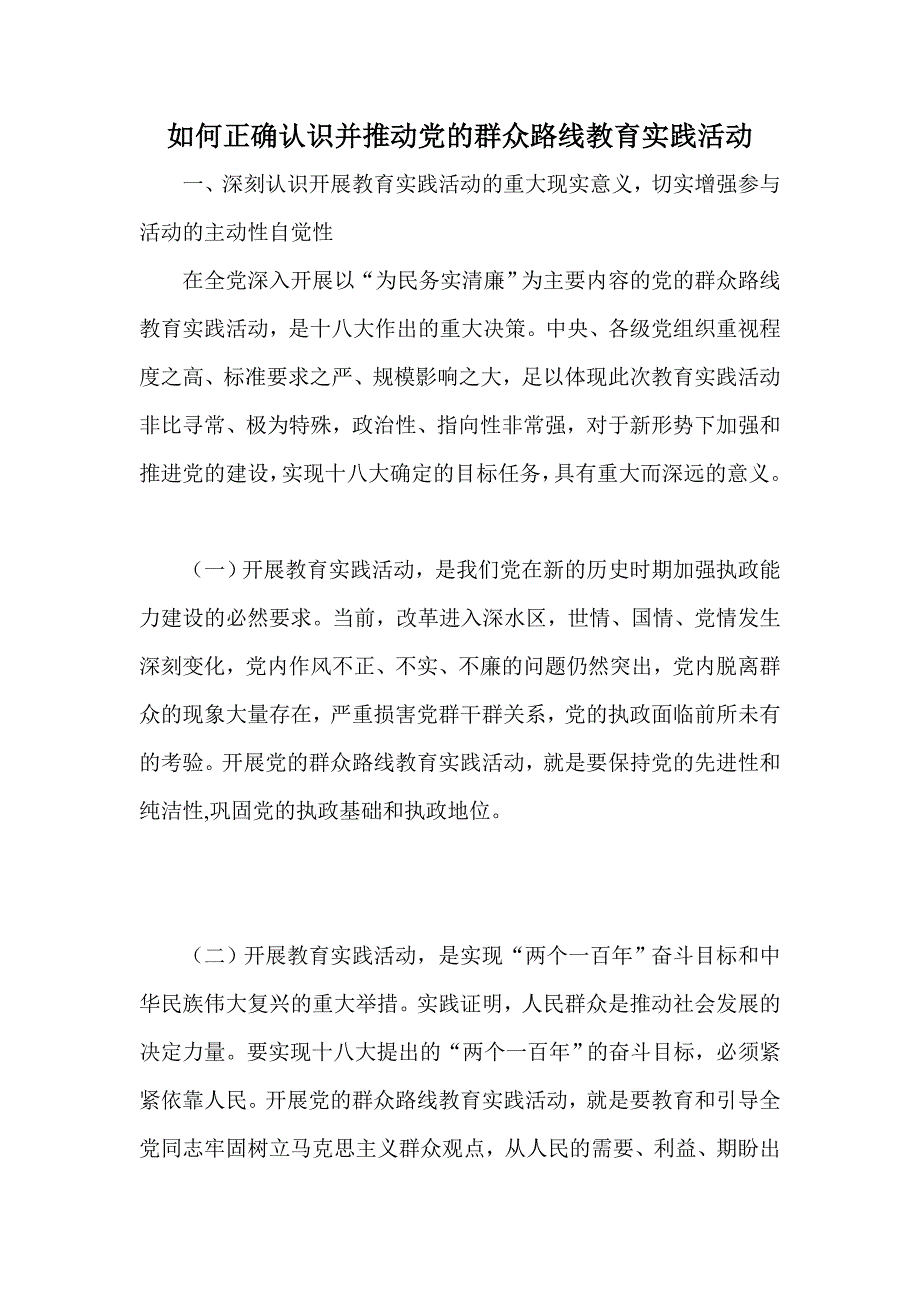 如何正确认识并推动党的群众路线教育实践活动

一、深刻认识开展教育实践活动的重大现实意义，切实增强参与活动的主动性自觉性

在全党深入开展以“为民务实清廉”为主要内容的党的群众路线教育实践活动，是十八大作出的重大决策。中央、各级党组织重视程度之高、标准要求之严、规模影响之大，足以体现此次教育实践活动非比寻常、极为特殊，政治性、指向性非常强，对于新形势下加强和推进党的建设，实现十八大确定的目标任务，具有重大而深远的意义。

（一）开展教育实践活动，是我们党在新的历史时期加强执政能力建设的必然要求。当前，改革进入深水区，世情、国情、党情发生深刻变化，党内作风不正、不实、不廉的问题仍然突出，党内脱离群众的现象大量存在，严重损害党群干群关系，党的执政面临前所未有的考验。开展党的群众路线教育实践活动，就是要保持党的先进性和纯洁性,巩固党的执政基础和执政地位。

（二）开展教育实践活动，是实现“两个一百年”奋斗目标和中华民族伟大复兴的重大举措。实践证明，人民群众是推动社会发展的决定力量。要实现十八大提出的“两个一百年”的奋斗目标，必须紧紧依靠人民。开展党的群众路线教育实践活动，就是要教育和引导全党同志牢固树立马克思主义群众观点，从人民的需要、利益、期盼出